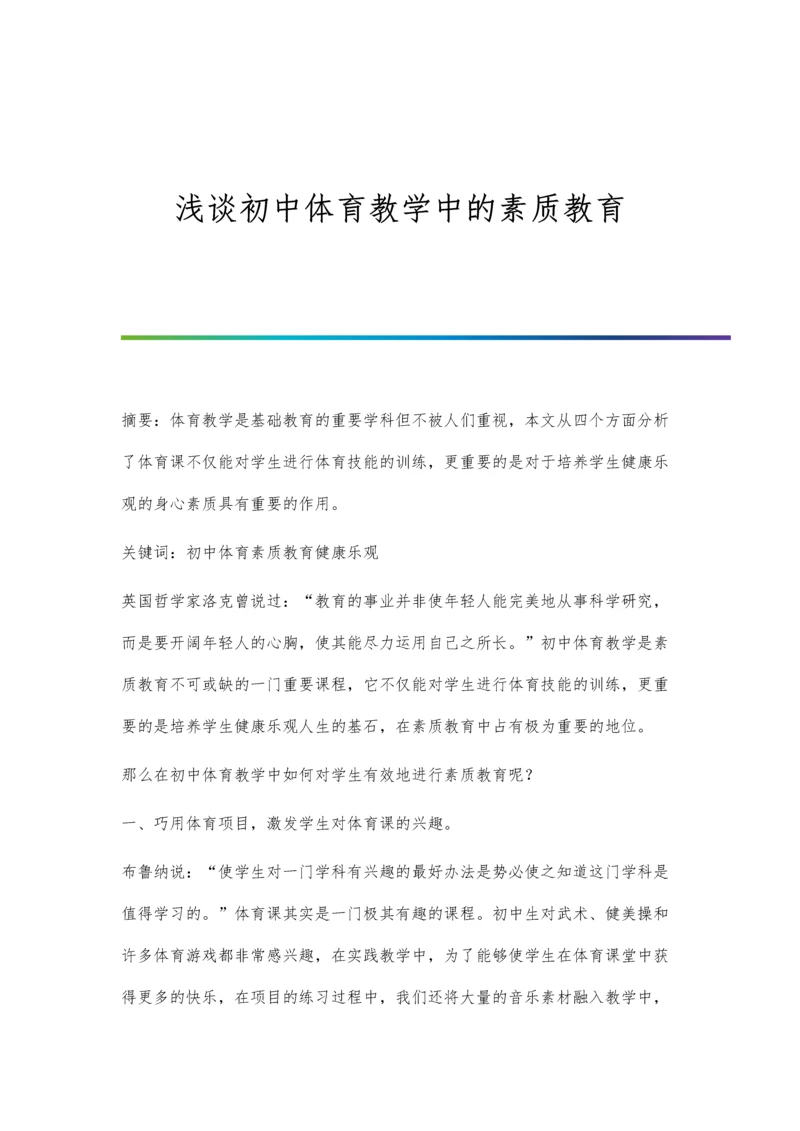 浅谈初中体育教学中的素质教育

摘要：体育教学是基础教育的重要学科但不被人们重视，本文从四个方面分析了体育课不仅能对学生进行体育技能的训练，更重要的是对于培养学生健康乐观的身心素质具有重要的作用。

关键词：初中体育素质教育健康乐观

英国哲学家洛克曾说过：“教育的事业并非使年轻人能完美地从事科学研究，而是要开阔年轻人的心胸，使其能尽力运用自己之所长。”初中体育教学是素质教育不可或缺的一门重要课程，它不仅能对学生进行体育技能的训练，更重要的是培养学生健康乐观人生的基石，在素质教育中占有极为重要的地位。

那么在初中体育教学中如何对学生有效地进行素质教育呢？

一、巧用体育项目，激发学生对体育课的兴趣。

布鲁纳说：“使学生对一门学科有兴趣的最好办法是势必使之知道这门学科是值得学习的。”体育课其实是一门极其有趣的课程。初中生对武术、健美操和许多体育游戏都非常感兴趣，在实践教学中，为了能够使学生在体育课堂中获得更多的快乐，在项目的练习过程中，我们还将大量的音乐素材融入教学中，